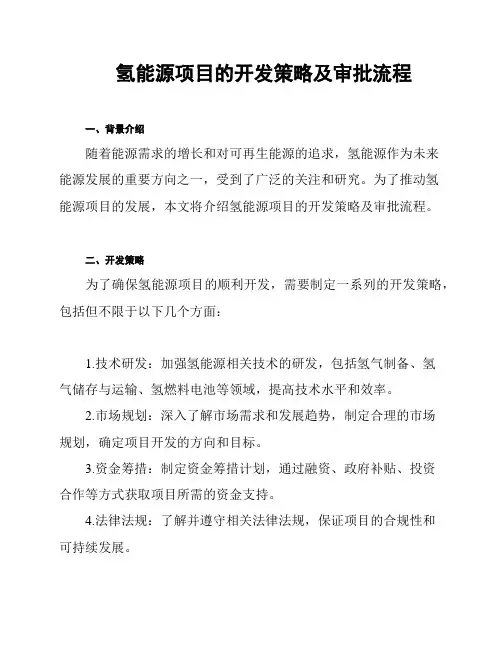 氢能源项目的开发策略及审批流程

一、背景介绍

随着能源需求的增长和对可再生能源的追求，氢能源作为未来能源发展的重要方向之一，受到了广泛的关注和研究。为了推动氢能源项目的发展，本文将介绍氢能源项目的开发策略及审批流程。

二、开发策略

为了确保氢能源项目的顺利开发，需要制定一系列的开发策略，包括但不限于以下几个方面：

1.技术研发：加强氢能源相关技术的研发，包括氢气制备、氢气储存与运输、氢燃料电池等领域，提高技术水平和效率。

2.市场规划：深入了解市场需求和发展趋势，制定合理的市场规划，确定项目开发的方向和目标。

3.资金筹措：制定资金筹措计划，通过融资、政府补贴、投资合作等方式获取项目所需的资金支持。

4.法律法规：了解并遵守相关法律法规，保证项目的合规性和可持续发展。